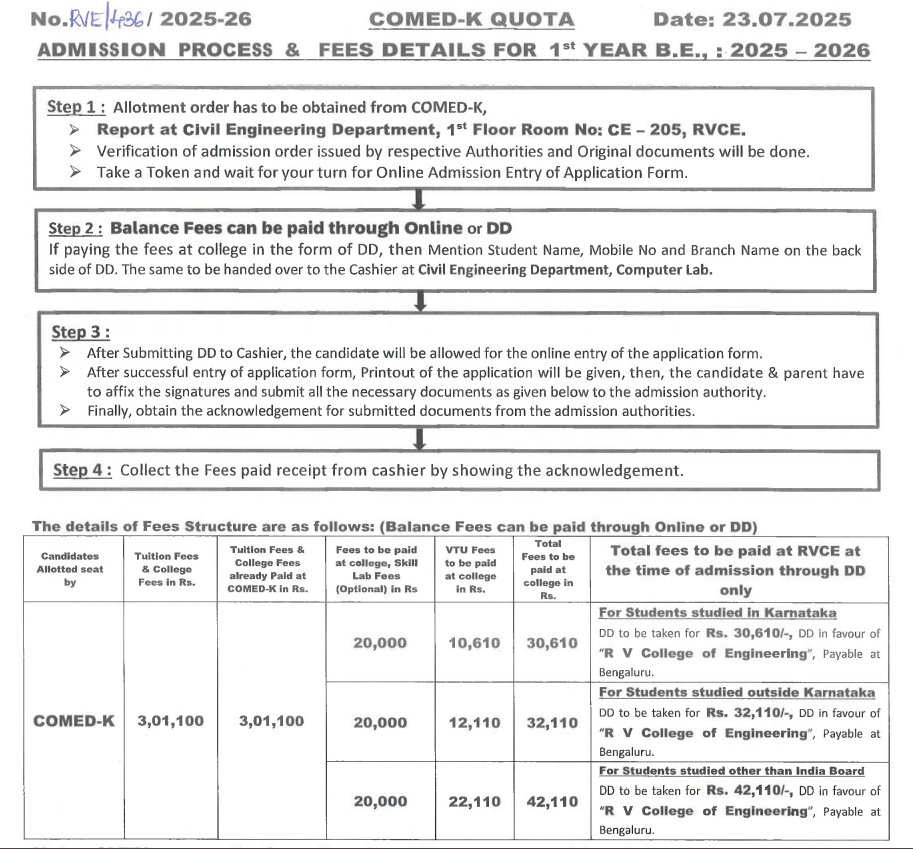 No.RVE/436/ 2025-26 COMED-K QUOTA Date: 23.07.2025

ADMISSION PROCESS & FEES DETAILS FOR 1$^{st}$ YEAR B.E., : 2025 – 2026

Step 1 : Allotment order has to be obtained from COMED-K,
➢ Report at Civil Engineering Department, 1$^{st}$ Floor Room No: CE – 205, RVCE.
➢ Verification of admission order issued by respective Authorities and Original documents will be done.
➢ Take a Token and wait for your turn for Online Admission Entry of Application Form.

Step 2 : Balance Fees can be paid through Online or DD
If paying the fees at college in the form of DD, then Mention Student Name, Mobile No and Branch Name on the back side of DD. The same to be handed over to the Cashier at Civil Engineering Department, Computer Lab.

Step 3 :
➢ After Submitting DD to Cashier, the candidate will be allowed for the online entry of the application form.
➢ After successful entry of application form, Printout of the application will be given, then, the candidate & parent have to affix the signatures and submit all the necessary documents as given below to the admission authority.
➢ Finally, obtain the acknowledgement for submitted documents from the admission authorities.

Step 4 : Collect the Fees paid receipt from cashier by showing the acknowledgement.

The details of Fees Structure are as follows: (Balance Fees can be paid through Online or DD)

| Candidates Allotted seat by | Tuition Fees & College Fees in Rs. | Tuition Fees & College Fees already Paid at COMED-K in Rs. | Fees to be paid at college, Skill Lab Fees (Optional) in Rs | VTU Fees to be paid at college in Rs. | Total Fees to be paid at college in Rs. | Total fees to be paid at RVCE at the time of admission through DD only |
|---|---|---|---|---|---|---|
| COMED-K | 3,01,100 | 3,01,100 | 20,000 | 10,610 | 30,610 | For Students studied in Karnataka DD to be taken for Rs. 30,610/-, DD in favour of "R V College of Engineering", Payable at Bengaluru. |
| | | | 20,000 | 12,110 | 32,110 | For Students studied outside Karnataka DD to be taken for Rs. 32,110/-, DD in favour of "R V College of Engineering", Payable at Bengaluru. |
| | | | 20,000 | 22,110 | 42,110 | For Students studied other than India Board DD to be taken for Rs. 42,110/-, DD in favour of "R V College of Engineering", Payable at Bengaluru. |